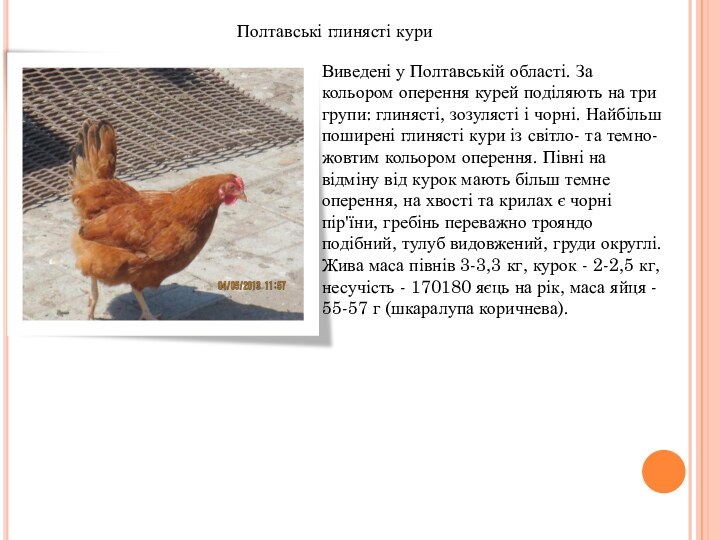 Полтавські глинясті кури

04/05/2013 11:57

Виведені у Полтавській області. За кольором оперення курей поділяють на три групи: глинясті, зозулясті і чорні. Найбільш поширені глинясті кури із світло- та темно-жовтим кольором оперення. Півні на відміну від курок мають більш темне оперення, на хвості та крилах є чорні пір'їни, гребінь переважно трояндо подібний, тулуб видовжений, груди округлі. Жива маса півнів 3-3,3 кг, курок - 2-2,5 кг, несучість - 170180 яєць на рік, маса яйця - 55-57 г (шкаралупа коричнева).